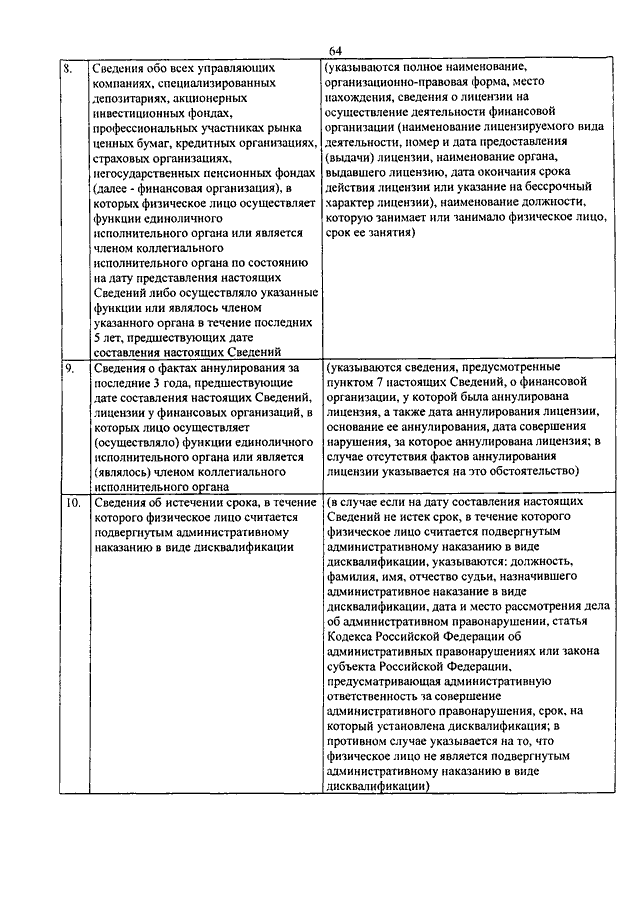 64

| 8. | Сведения обо всех управляющих компаниях, специализированных депозитариях, акционерных инвестиционных фондах, профессиональных участниках рынка ценных бумаг, кредитных организациях, страховых организациях, негосударственных пенсионных фондах (далее - финансовая организация), в которых физическое лицо осуществляет функции единоличного исполнительного органа или является членом коллегиального исполнительного органа по состоянию на дату представления настоящих Сведений либо осуществляло указанные функции или являлось членом указанного органа в течение последних 5 лет, предшествующих дате составления настоящих Сведений | (указываются полное наименование, организационно-правовая форма, место нахождения, сведения о лицензии на осуществление деятельности финансовой организации (наименование лицензируемого вида деятельности, номер и дата предоставления (выдачи) лицензии, наименование органа, выдавшего лицензию, дата окончания срока действия лицензии или указание на бессрочный характер лицензии), наименование должности, которую занимает или занимало физическое лицо, срок ее занятия) |
|---|---|---|
| 9. | Сведения о фактах аннулирования за последние 3 года, предшествующие дате составления настоящих Сведений, лицензии у финансовых организаций, в которых лицо осуществляет (осуществляло) функции единоличного исполнительного органа или является (являлось) членом коллегиального исполнительного органа | (указываются сведения, предусмотренные пунктом 7 настоящих Сведений, о финансовой организации, у которой была аннулирована лицензия, а также дата аннулирования лицензии, основание ее аннулирования, дата совершения нарушения, за которое аннулирована лицензия; в случае отсутствия фактов аннулирования лицензии указывается на это обстоятельство) |
| 10. | Сведения об истечении срока, в течение которого физическое лицо считается подвергнутым административному наказанию в виде дисквалификации | (в случае если на дату составления настоящих Сведений не истек срок, в течение которого физическое лицо считается подвергнутым административному наказанию в виде дисквалификации, указываются: должность, фамилия, имя, отчество судьи, назначившего административное наказание в виде дисквалификации, дата и место рассмотрения дела об административном правонарушении, статья Кодекса Российской Федерации об административных правонарушениях или закона субъекта Российской Федерации, предусматривающая административную ответственность за совершение административного правонарушения, срок, на который установлена дисквалификация; в противном случае указывается на то, что физическое лицо не является подвергнутым административному наказанию в виде дисквалификации) |